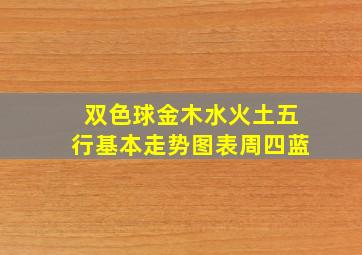 双色球金木水火土五行基本走势图表周四蓝